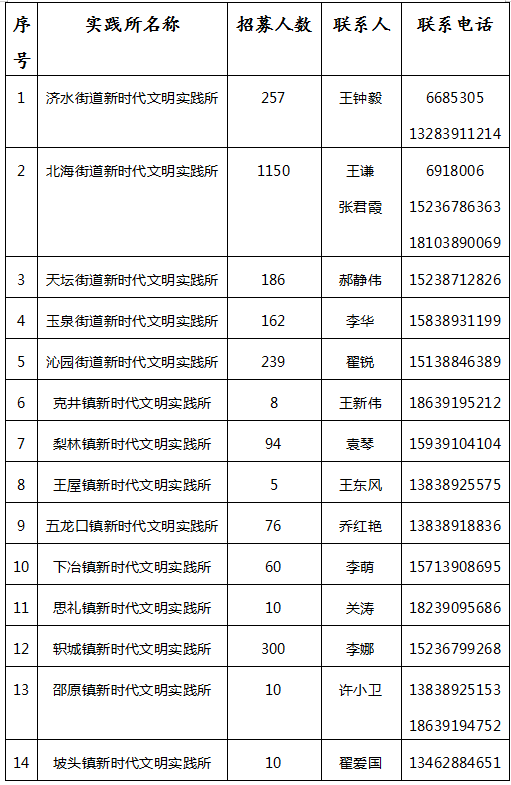 | 序号 | 实践所名称 | 招募人数 | 联系人 | 联系电话 |
|---|---|---|---|---|
| 1 | 济水街道新时代文明实践所 | 257 | 王钟毅 | 6685305 13283911214 |
| 2 | 北海街道新时代文明实践所 | 1150 | 王谦 张君霞 | 6918006 15236786363 18103890069 |
| 3 | 天坛街道新时代文明实践所 | 186 | 郝静伟 | 15238712826 |
| 4 | 玉泉街道新时代文明实践所 | 162 | 李华 | 15838931199 |
| 5 | 沁园街道新时代文明实践所 | 239 | 翟锐 | 15138846389 |
| 6 | 克井镇新时代文明实践所 | 8 | 王新伟 | 18639195212 |
| 7 | 梨林镇新时代文明实践所 | 94 | 袁琴 | 15939104104 |
| 8 | 王屋镇新时代文明实践所 | 5 | 王东风 | 13838925575 |
| 9 | 五龙口镇新时代文明实践所 | 76 | 乔红艳 | 13838918836 |
| 10 | 下冶镇新时代文明实践所 | 60 | 李萌 | 15713908695 |
| 11 | 思礼镇新时代文明实践所 | 10 | 关涛 | 18239095686 |
| 12 | 轵城镇新时代文明实践所 | 300 | 李娜 | 15236799268 |
| 13 | 邵原镇新时代文明实践所 | 10 | 许小卫 | 13838925153 18639194752 |
| 14 | 坡头镇新时代文明实践所 | 10 | 翟爱国 | 13462884651 |